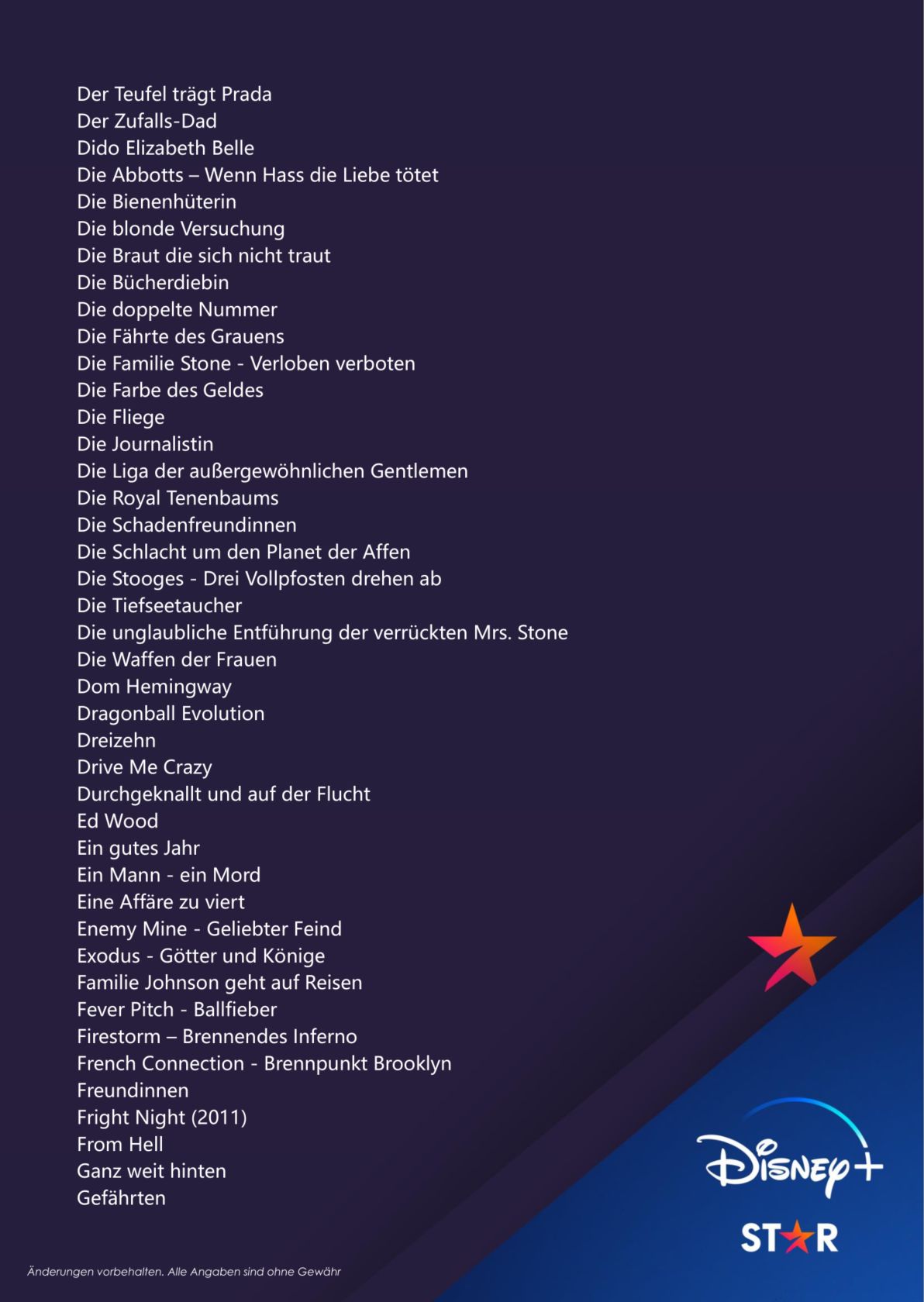 Der Teufel trägt Prada
Der Zufalls-Dad
Dido Elizabeth Belle
Die Abbotts – Wenn Hass die Liebe tötet
Die Bienenhüterin
Die blonde Versuchung
Die Braut die sich nicht traut
Die Bücherdiebin
Die doppelte Nummer
Die Fährte des Grauens
Die Familie Stone - Verloben verboten
Die Farbe des Geldes
Die Fliege
Die Journalistin
Die Liga der außergewöhnlichen Gentlemen
Die Royal Tenenbaums
Die Schadenfreundinnen
Die Schlacht um den Planet der Affen
Die Stooges - Drei Vollpfosten drehen ab
Die Tiefseetaucher
Die unglaubliche Entführung der verrückten Mrs. Stone
Die Waffen der Frauen
Dom Hemingway
Dragonball Evolution
Dreizehn
Drive Me Crazy
Durchgeknallt und auf der Flucht
Ed Wood
Ein gutes Jahr
Ein Mann - ein Mord
Eine Affäre zu viert
Enemy Mine - Geliebter Feind
Exodus - Götter und Könige
Familie Johnson geht auf Reisen
Fever Pitch - Ballfieber
Firestorm – Brennendes Inferno
French Connection - Brennpunkt Brooklyn
Freundinnen
Fright Night (2011)
From Hell
Ganz weit hinten
Gefährten

Disney+
STAR

Änderungen vorbehalten. Alle Angaben sind ohne Gewähr